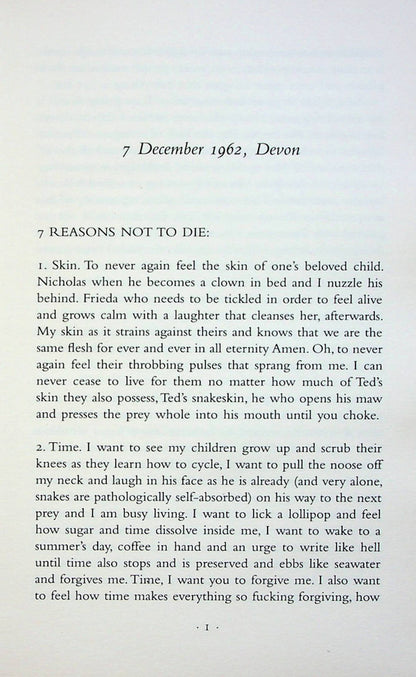 7 December 1962, Devon

7 REASONS NOT TO DIE:

1. Skin. To never again feel the skin of one's beloved child. Nicholas when he becomes a clown in bed and I nuzzle his behind. Frieda who needs to be tickled in order to feel alive and grows calm with a laughter that cleanses her, afterwards. My skin as it strains against theirs and knows that we are the same flesh for ever and ever in all eternity Amen. Oh, to never again feel their throbbing pulses that sprang from me. I can never cease to live for them no matter how much of Ted's skin they also possess, Ted's snakeskin, he who opens his maw and presses the prey whole into his mouth until you choke.

2. Time. I want to see my children grow up and scrub their knees as they learn how to cycle, I want to pull the noose off my neck and laugh in his face as he is already (and very alone, snakes are pathologically self-absorbed) on his way to the next prey and I am busy living. I want to lick a lollipop and feel how sugar and time dissolve inside me, I want to wake to a summer's day, coffee in hand and an urge to write like hell until time also stops and is preserved and ebbs like seawater and forgives me. Time, I want you to forgive me. I also want to feel how time makes everything so fucking forgiving, how

· 1 ·